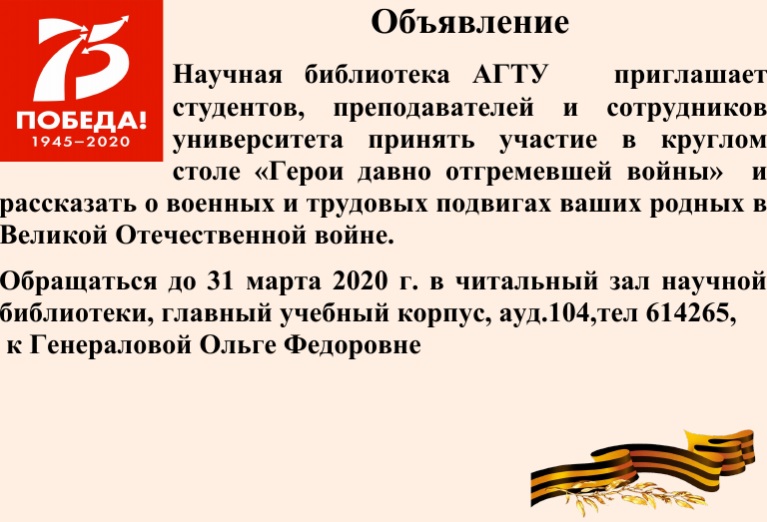 75
ПОБЕДА!
1945–2020

Объявление

Научная библиотека АГТУ приглашает студентов, преподавателей и сотрудников университета принять участие в круглом столе «Герои давно отгремевшей войны» и рассказать о военных и трудовых подвигах ваших родных в Великой Отечественной войне.

Обращаться до 31 марта 2020 г. в читальный зал научной библиотеки, главный учебный корпус, ауд.104,тел 614265, к Генераловой Ольге Федоровне